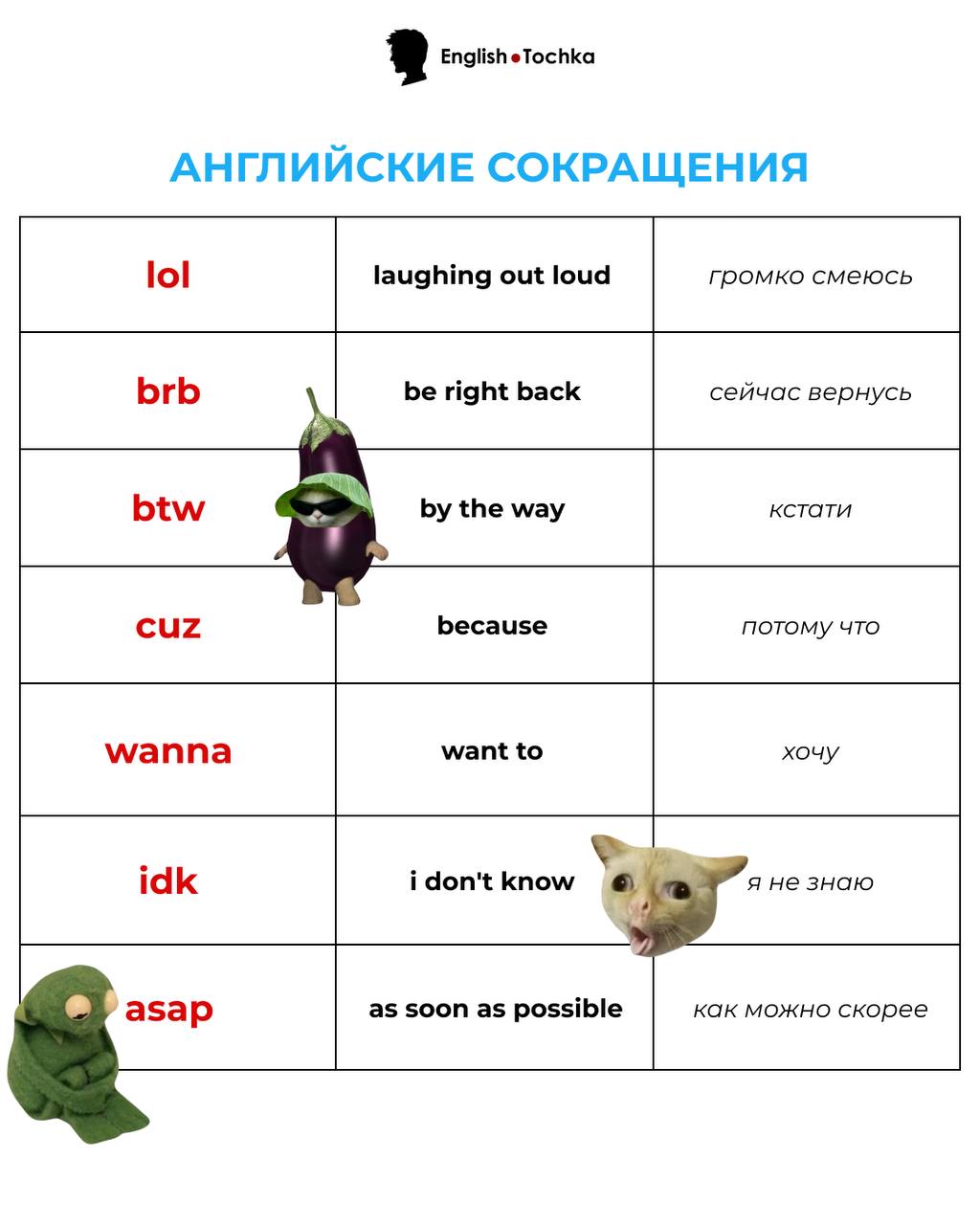 English•Tochka

АНГЛИЙСКИЕ СОКРАЩЕНИЯ

| lol | laughing out loud | громко смеюсь |
|---|---|---|
| brb | be right back | сейчас вернусь |
| btw | by the way | кстати |
| cuz | because | потому что |
| wanna | want to | хочу |
| idk | i don't know | я не знаю |
| asap | as soon as possible | как можно скорее |